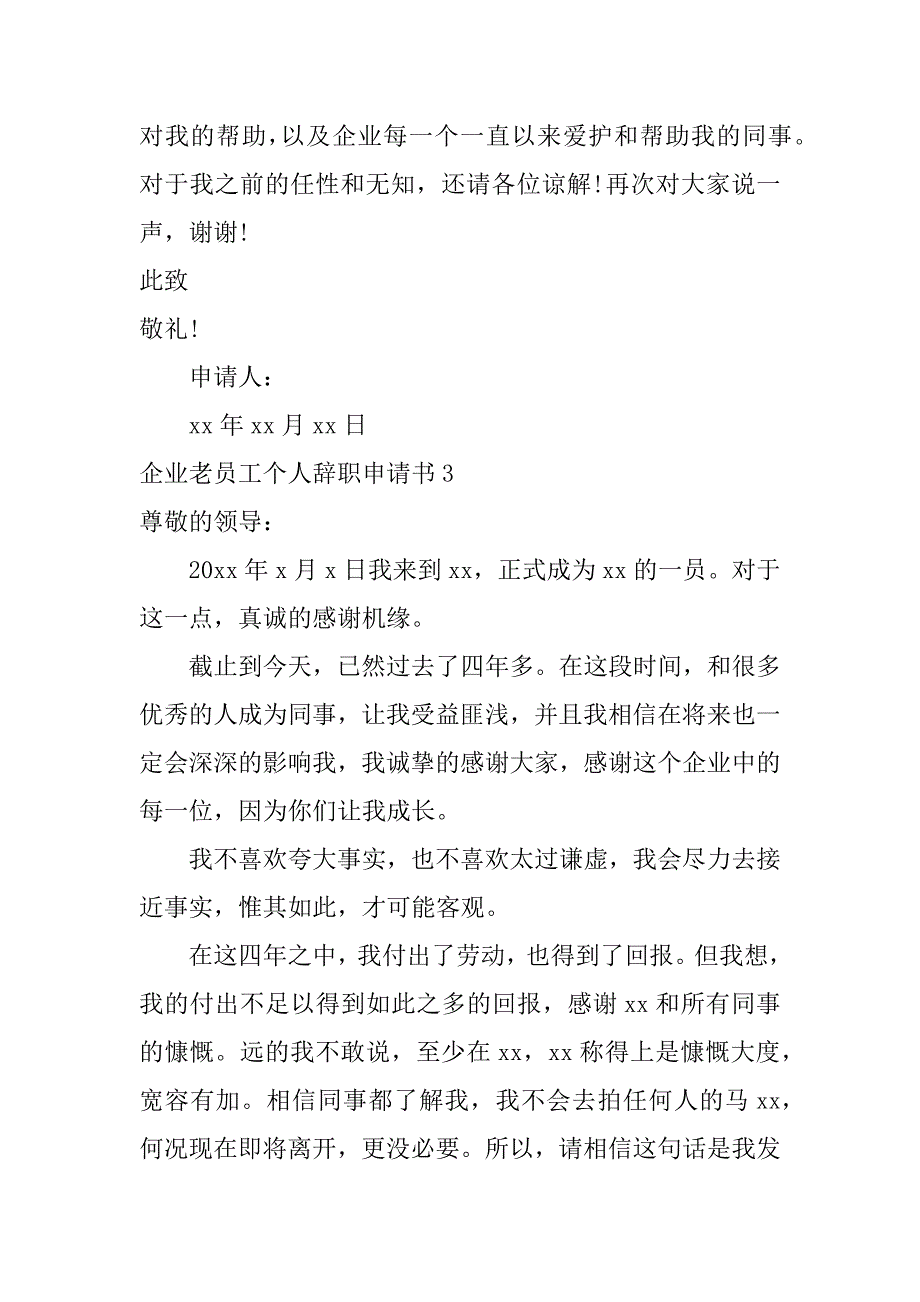 对我的帮助,以及企业每一个一直以来爱护和帮助我的同事。对于我之前的任性和无知，还请各位谅解!再次对大家说一声，谢谢!

此致

敬礼!

申请人：

xx 年 xx 月 xx 日

企业老员工个人辞职申请书 3

尊敬的领导：

20xx 年 x 月 x 日我来到 xx，正式成为 xx 的一员。对于这一点，真诚的感谢机缘。

截止到今天，已然过去了四年多。在这段时间，和很多优秀的人成为同事，让我受益匪浅，并且我相信在将来也一定会深深的影响我，我诚挚的感谢大家，感谢这个企业中的每一位，因为你们让我成长。

我不喜欢夸大事实，也不喜欢太过谦虚，我会尽力去接近事实，惟其如此，才可能客观。

在这四年之中，我付出了劳动，也得到了回报。但我想，我的付出不足以得到如此之多的回报，感谢 xx 和所有同事的慷慨。远的我不敢说，至少在 xx，xx 称得上是慷慨大度，宽容有加。相信同事都了解我，我不会去拍任何人的马 xx，何况现在即将离开，更没必要。所以，请相信这句话是我发